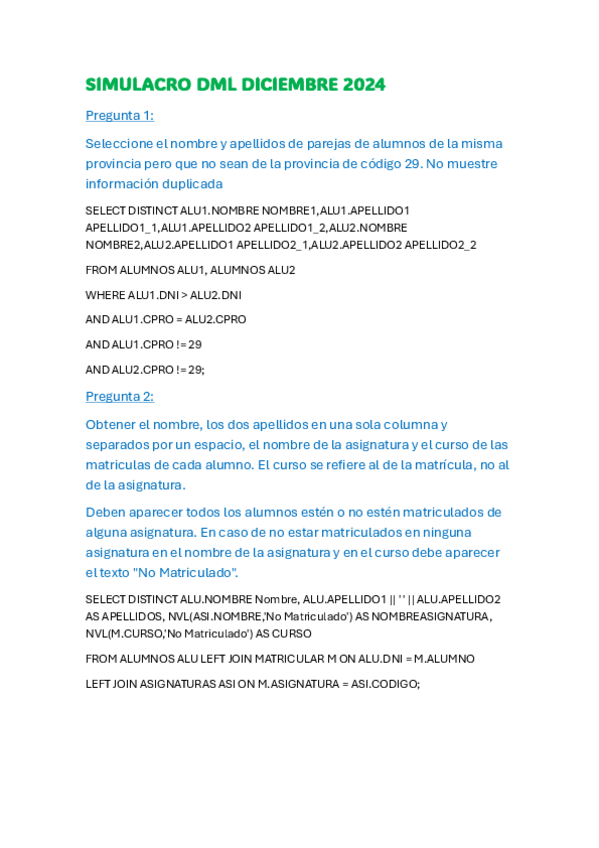 SIMULACRO DML DICIEMBRE 2024

Pregunta 1:

Seleccione el nombre y apellidos de parejas de alumnos de la misma provincia pero que no sean de la provincia de código 29. No muestre información duplicada

SELECT DISTINCT ALU1.NOMBRE NOMBRE1,ALU1.APELLIDO1 APELLIDO1_1,ALU1.APELLIDO2 APELLIDO1_2,ALU2.NOMBRE NOMBRE2,ALU2.APELLIDO1 APELLIDO2_1,ALU2.APELLIDO2 APELLIDO2_2

FROM ALUMNOS ALU1, ALUMNOS ALU2

WHERE ALU1.DNI > ALU2.DNI

AND ALU1.CPRO = ALU2.CPRO

AND ALU1.CPRO != 29

AND ALU2.CPRO != 29;

Pregunta 2:

Obtener el nombre, los dos apellidos en una sola columna y separados por un espacio, el nombre de la asignatura y el curso de las matriculas de cada alumno. El curso se refiere al de la matrícula, no al de la asignatura.

Deben aparecer todos los alumnos estén o no estén matriculados de alguna asignatura. En caso de no estar matriculados en ninguna asignatura en el nombre de la asignatura y en el curso debe aparecer el texto "No Matriculado".

SELECT DISTINCT ALU.NOMBRE Nombre, ALU.APELLIDO1 || ' ' || ALU.APELLIDO2 AS APELLIDOS, NVL(ASI.NOMBRE,'No Matriculado') AS NOMBREASIGNATURA, NVL(M.CURSO,'No Matriculado') AS CURSO

FROM ALUMNOS ALU LEFT JOIN MATRICULAR M ON ALU.DNI = M.ALUMNO

LEFT JOIN ASIGNATURAS ASI ON M.ASIGNATURA = ASI.CODIGO;